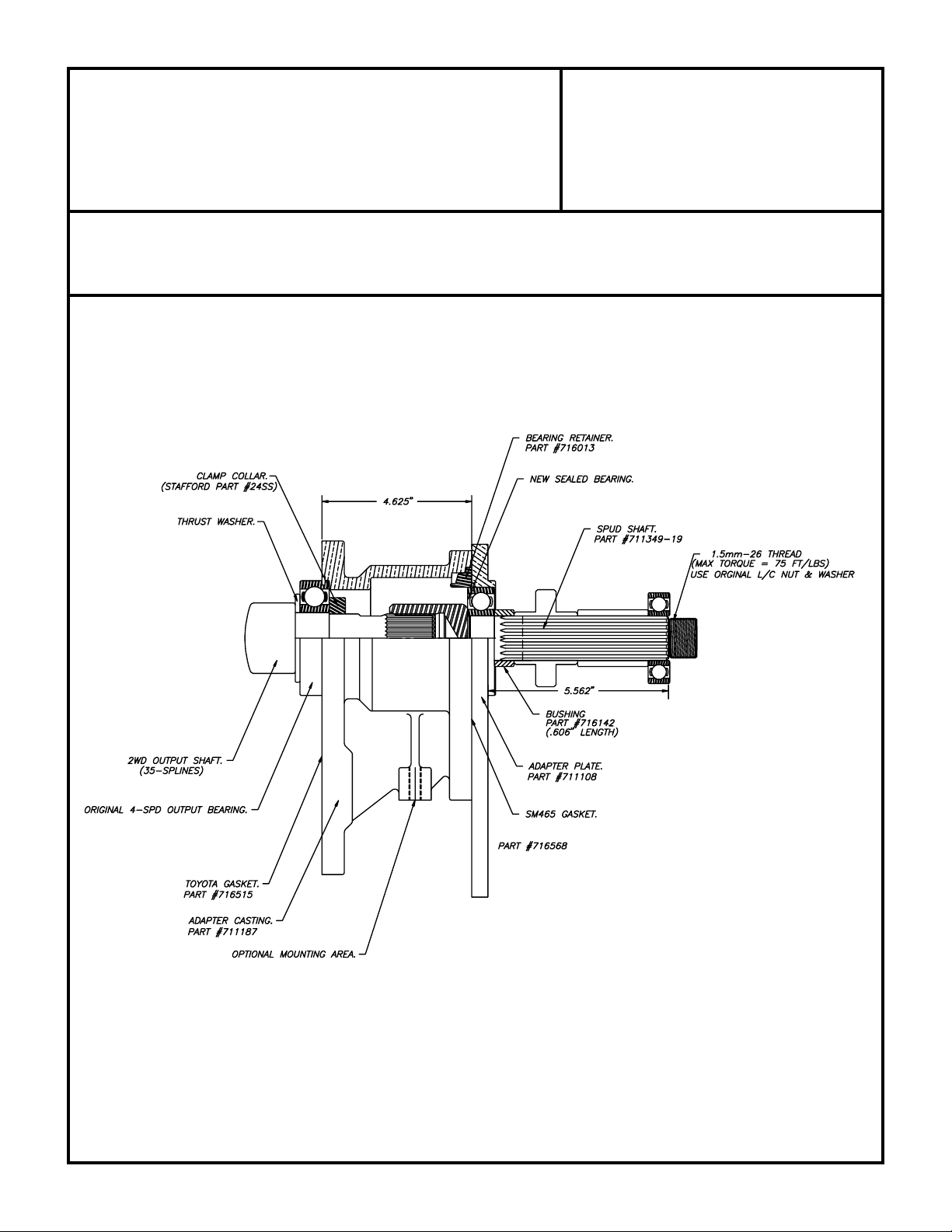 BEARING RETAINER.
PART #716013

CLAMP COLLAR.
(STAFFORD PART #24SS)

NEW SEALED BEARING.

4.625"

THRUST WASHER.

SPUD SHAFT.
PART #711349-19

1.5mm-26 THREAD
(MAX TORQUE = 75 FT/LBS)
USE ORGINAL L/C NUT & WASHER

5.562"

BUSHING
PART #716142
(.606" LENGTH)

2WD OUTPUT SHAFT.
(35-SPLINES)

ADAPTER PLATE.
PART #711108

ORIGINAL 4-SPD OUTPUT BEARING.

SM465 GASKET.

PART #716568

TOYOTA GASKET.
PART #716515

ADAPTER CASTING.
PART #711187

OPTIONAL MOUNTING AREA.